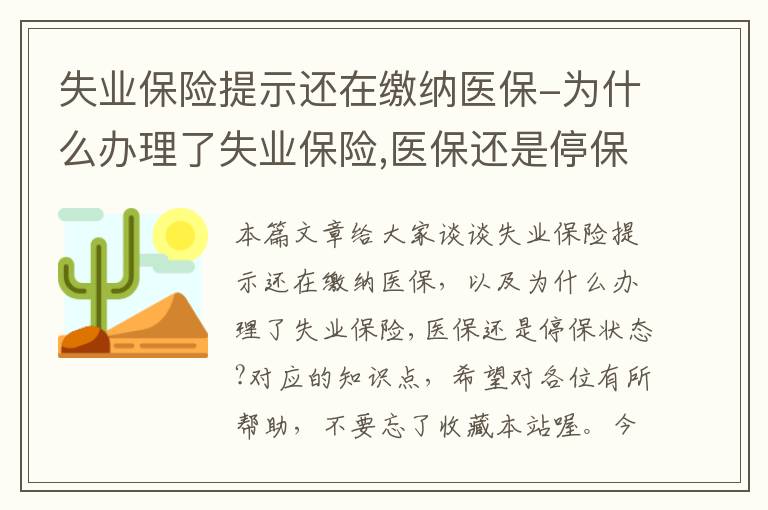 失业保险提示还在缴纳医保-为什么办理了失业保险,医保还是停保

本篇文章给大家谈谈失业保险提示还在缴纳医保，以及为什么办理了失业保险,医保还是停保状态?对应的知识点，希望对各位有所帮助，不要忘了收藏本站喔。今